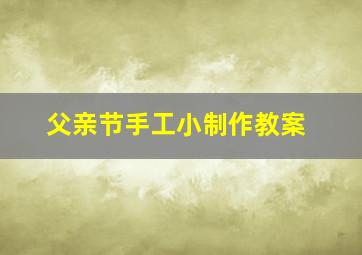 父亲节手工小制作教案